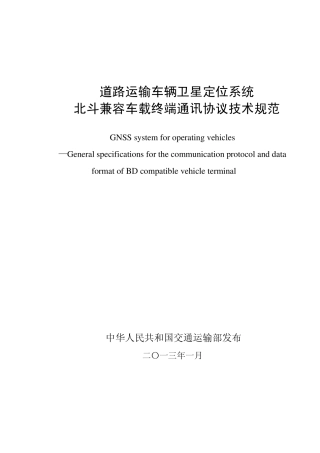 道路运输车辆卫星定位系统
北斗兼容车载终端通讯协议技术规范

GNSS system for operating vehicles
—General specifications for the communication protocol and data format of BD compatible vehicle terminal

中华人民共和国交通运输部发布

二〇一三年一月